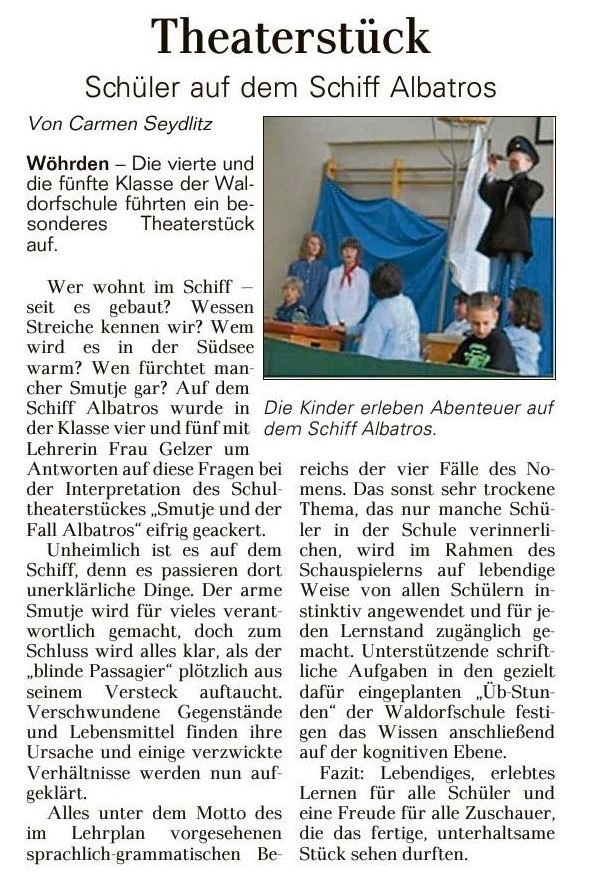 Theaterstück

Schüler auf dem Schiff Albatros

Von Carmen Seydlitz

Wöhrden – Die vierte und die fünfte Klasse der Waldorfschule führten ein besonderes Theaterstück auf.

Wer wohnt im Schiff – seit es gebaut? Wessen Streiche kennen wir? Wem wird es in der Südsee warm? Wen fürchtet mancher Smutje gar? Auf dem Schiff Albatros wurde in der Klasse vier und fünf mit Lehrerin Frau Gelzer um Antworten auf diese Fragen bei der Interpretation des Schultheaterstückes „Smutje und der Fall Albatros“ eifrig geackert.

Unheimlich ist es auf dem Schiff, denn es passieren dort unerklärliche Dinge. Der arme Smutje wird für vieles verantwortlich gemacht, doch zum Schluss wird alles klar, als der „blinde Passagier“ plötzlich aus seinem Versteck auftaucht. Verschwundene Gegenstände und Lebensmittel finden ihre Ursache und einige verzwickte Verhältnisse werden nun aufgeklärt.

Alles unter dem Motto des im Lehrplan vorgesehenen sprachlich-grammatischen Bereichs der vier Fälle des Nomens. Das sonst sehr trockene Thema, das nur manche Schüler in der Schule verinnerlichen, wird im Rahmen des Schauspielerns auf lebendige Weise von allen Schülern instinktiv angewendet und für jeden Lernstand zugänglich gemacht. Unterstützende schriftliche Aufgaben in den gezielt dafür eingeplanten „Üb-Stunden“ der Waldorfschule festigen das Wissen anschließend auf der kognitiven Ebene.

Fazit: Lebendiges, erlebtes Lernen für alle Schüler und eine Freude für alle Zuschauer, die das fertige, unterhaltsame Stück sehen durften.

Die Kinder erleben Abenteuer auf dem Schiff Albatros.